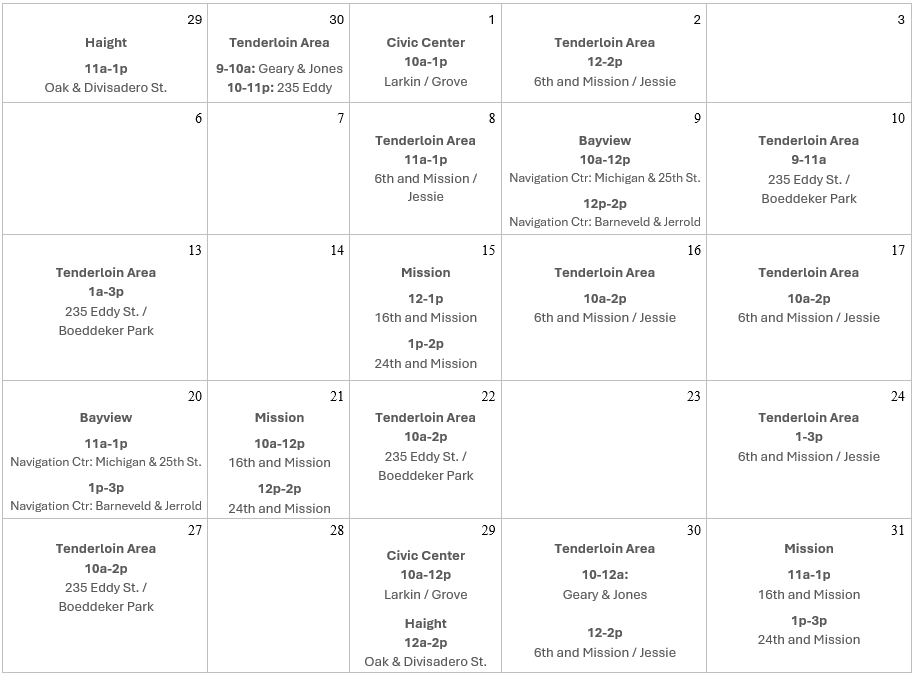 | 29 Haight 11a-1p Oak & Divisadero St. | 30 Tenderloin Area 9-10a: Geary & Jones 10-11p: 235 Eddy | 1 Civic Center 10a-1p Larkin / Grove | 2 Tenderloin Area 12-2p 6th and Mission / Jessie | 3 |
|---|---|---|---|---|
| 6 | 7 | 8 Tenderloin Area 11a-1p 6th and Mission / Jessie | 9 Bayview 10a-12p Navigation Ctr: Michigan & 25th St. 12p-2p Navigation Ctr: Barneveld & Jerrold | 10 Tenderloin Area 9-11a 235 Eddy St. / Boeddeker Park |
| 13 Tenderloin Area 1a-3p 235 Eddy St. / Boeddeker Park | 14 | 15 Mission 12-1p 16th and Mission 1p-2p 24th and Mission | 16 Tenderloin Area 10a-2p 6th and Mission / Jessie | 17 Tenderloin Area 10a-2p 6th and Mission / Jessie |
| 20 Bayview 11a-1p Navigation Ctr: Michigan & 25th St. 1p-3p Navigation Ctr: Barneveld & Jerrold | 21 Mission 10a-12p 16th and Mission 12p-2p 24th and Mission | 22 Tenderloin Area 10a-2p 235 Eddy St. / Boeddeker Park | 23 | 24 Tenderloin Area 1-3p 6th and Mission / Jessie |
| 27 Tenderloin Area 10a-2p 235 Eddy St. / Boeddeker Park | 28 | 29 Civic Center 10a-12p Larkin / Grove Haight 12a-2p Oak & Divisadero St. | 30 Tenderloin Area 10-12a: Geary & Jones 12-2p 6th and Mission / Jessie | 31 Mission 11a-1p 16th and Mission 1p-3p 24th and Mission |